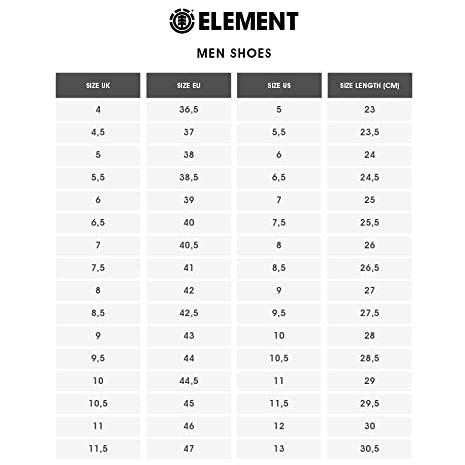 ELEMENT

MEN SHOES

| SIZE UK | SIZE EU | SIZE US | SIZE LENGTH (CM) |
|---|---|---|---|
| 4 | 36,5 | 5 | 23 |
| 4,5 | 37 | 5,5 | 23,5 |
| 5 | 38 | 6 | 24 |
| 5,5 | 38,5 | 6,5 | 24,5 |
| 6 | 39 | 7 | 25 |
| 6,5 | 40 | 7,5 | 25,5 |
| 7 | 40,5 | 8 | 26 |
| 7,5 | 41 | 8,5 | 26,5 |
| 8 | 42 | 9 | 27 |
| 8,5 | 42,5 | 9,5 | 27,5 |
| 9 | 43 | 10 | 28 |
| 9,5 | 44 | 10,5 | 28,5 |
| 10 | 44,5 | 11 | 29 |
| 10,5 | 45 | 11,5 | 29,5 |
| 11 | 46 | 12 | 30 |
| 11,5 | 47 | 13 | 30,5 |